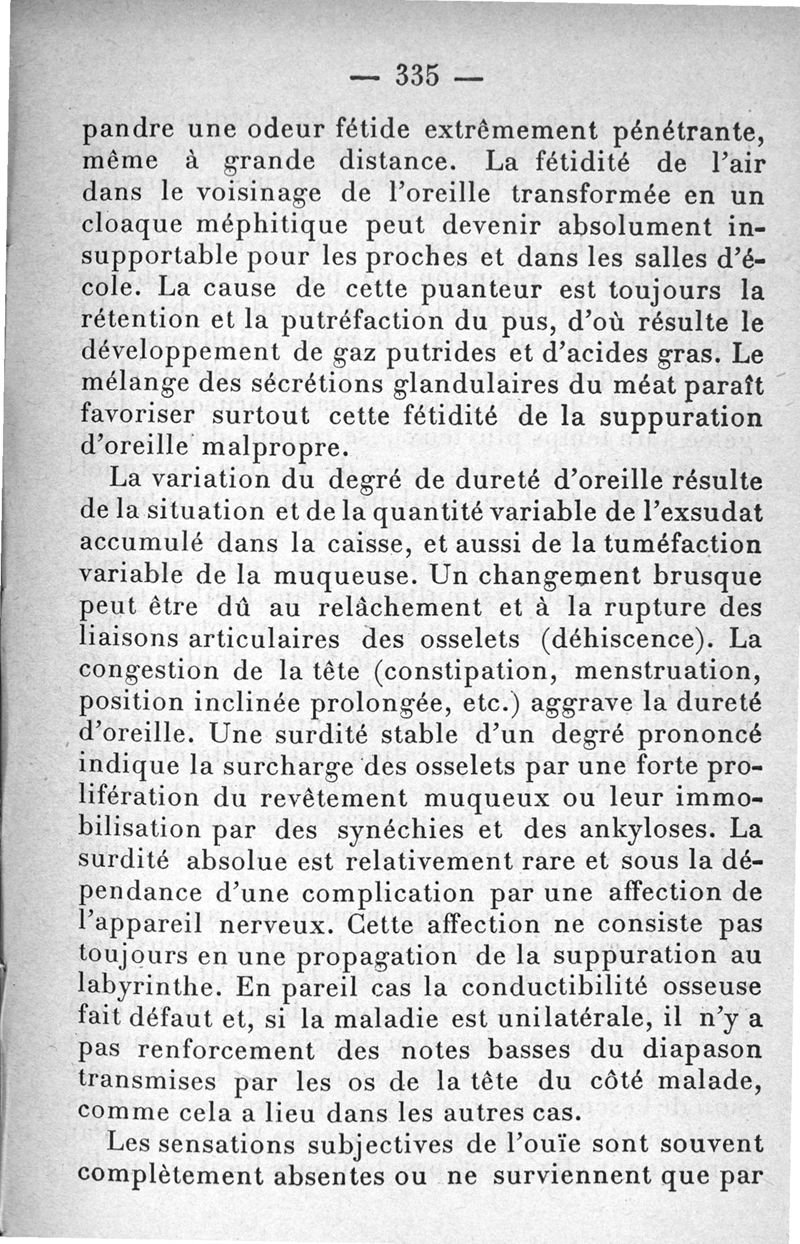 — 335 —

pandre une odeur fétide extrêmement pénétrante, même à grande distance. La fétidité de l'air dans le voisinage de l'oreille transformée en un cloaque méphitique peut devenir absolument insupportable pour les proches et dans les salles d'école. La cause de cette puanteur est toujours la rétention et la putréfaction du pus, d'où résulte le développement de gaz putrides et d'acides gras. Le mélange des sécrétions glandulaires du méat paraît favoriser surtout cette fétidité de la suppuration d'oreille malpropre.

La variation du degré de dureté d'oreille résulte de la situation et de la quantité variable de l'exsudat accumulé dans la caisse, et aussi de la tuméfaction variable de la muqueuse. Un changement brusque peut être dû au relâchement et à la rupture des liaisons articulaires des osselets (déhiscence). La congestion de la tête (constipation, menstruation, position inclinée prolongée, etc.) aggrave la dureté d'oreille. Une surdité stable d'un degré prononcé indique la surcharge des osselets par une forte prolifération du revêtement muqueux ou leur immobilisation par des synéchies et des ankyloses. La surdité absolue est relativement rare et sous la dépendance d'une complication par une affection de l'appareil nerveux. Cette affection ne consiste pas toujours en une propagation de la suppuration au labyrinthe. En pareil cas la conductibilité osseuse fait défaut et, si la maladie est unilatérale, il n'y a pas renforcement des notes basses du diapason transmises par les os de la tête du côté malade, comme cela a lieu dans les autres cas.

Les sensations subjectives de l'ouïe sont souvent complètement absentes ou ne surviennent que par